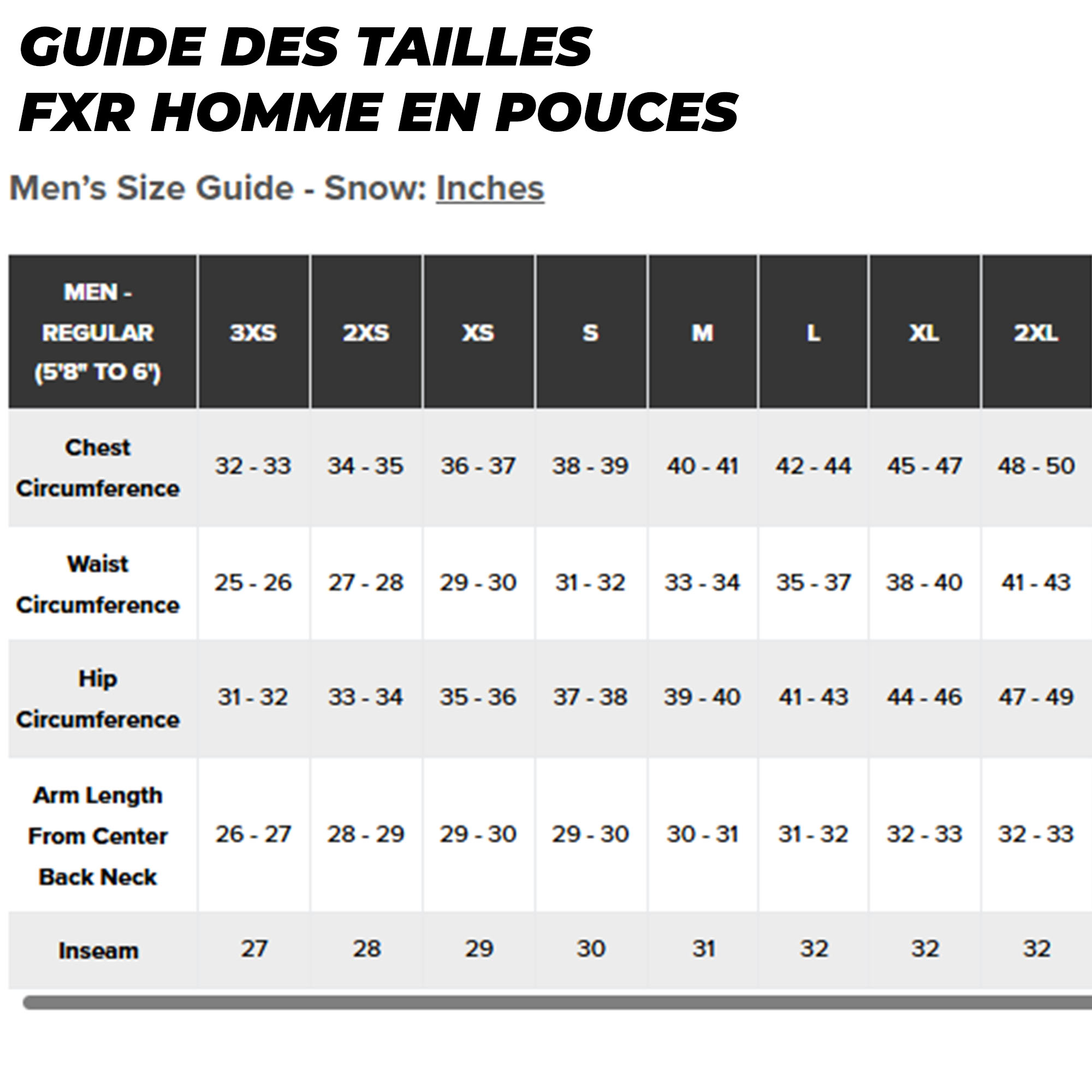 GUIDE DES TAILLES
FXR HOMME EN POUCES

Men's Size Guide - Snow: Inches

| MEN - REGULAR (5'8" TO 6') | 3XS | 2XS | XS | S | M | L | XL | 2XL |
|---|---|---|---|---|---|---|---|---|
| Chest Circumference | 32 - 33 | 34 - 35 | 36 - 37 | 38 - 39 | 40 - 41 | 42 - 44 | 45 - 47 | 48 - 50 |
| Waist Circumference | 25 - 26 | 27 - 28 | 29 - 30 | 31 - 32 | 33 - 34 | 35 - 37 | 38 - 40 | 41 - 43 |
| Hip Circumference | 31 - 32 | 33 - 34 | 35 - 36 | 37 - 38 | 39 - 40 | 41 - 43 | 44 - 46 | 47 - 49 |
| Arm Length From Center Back Neck | 26 - 27 | 28 - 29 | 29 - 30 | 29 - 30 | 30 - 31 | 31 - 32 | 32 - 33 | 32 - 33 |
| Inseam | 27 | 28 | 29 | 30 | 31 | 32 | 32 | 32 |